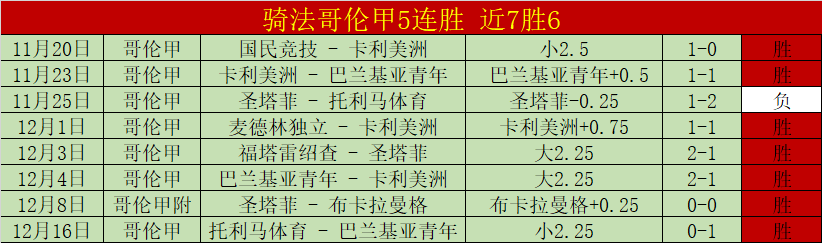 骑法哥伦甲5连胜 近7胜6

| 11月20日 | 哥伦甲 | 国民竞技 - 卡利美洲 | 小2.5 | 1-0 | 胜 |
|---|---|---|---|---|---|
| 11月23日 | 哥伦甲 | 卡利美洲 - 巴兰基亚青年 | 巴兰基亚青年+0.5 | 1-1 | 胜 |
| 11月25日 | 哥伦甲 | 圣塔菲 - 托利马体育 | 圣塔菲-0.25 | 1-2 | 负 |
| 12月1日 | 哥伦甲 | 麦德林独立 - 卡利美洲 | 卡利美洲+0.75 | 1-1 | 胜 |
| 12月3日 | 哥伦甲 | 福塔雷绍查 - 圣塔菲 | 大2.25 | 2-1 | 胜 |
| 12月4日 | 哥伦甲 | 巴兰基亚青年 - 卡利美洲 | 大2.25 | 2-1 | 胜 |
| 12月8日 | 哥伦甲附 | 圣塔菲 - 布卡拉曼格 | 布卡拉曼格+0.25 | 0-0 | 胜 |
| 12月16日 | 哥伦甲 | 托利马体育 - 巴兰基亚青年 | 小2.25 | 0-1 | 胜 |